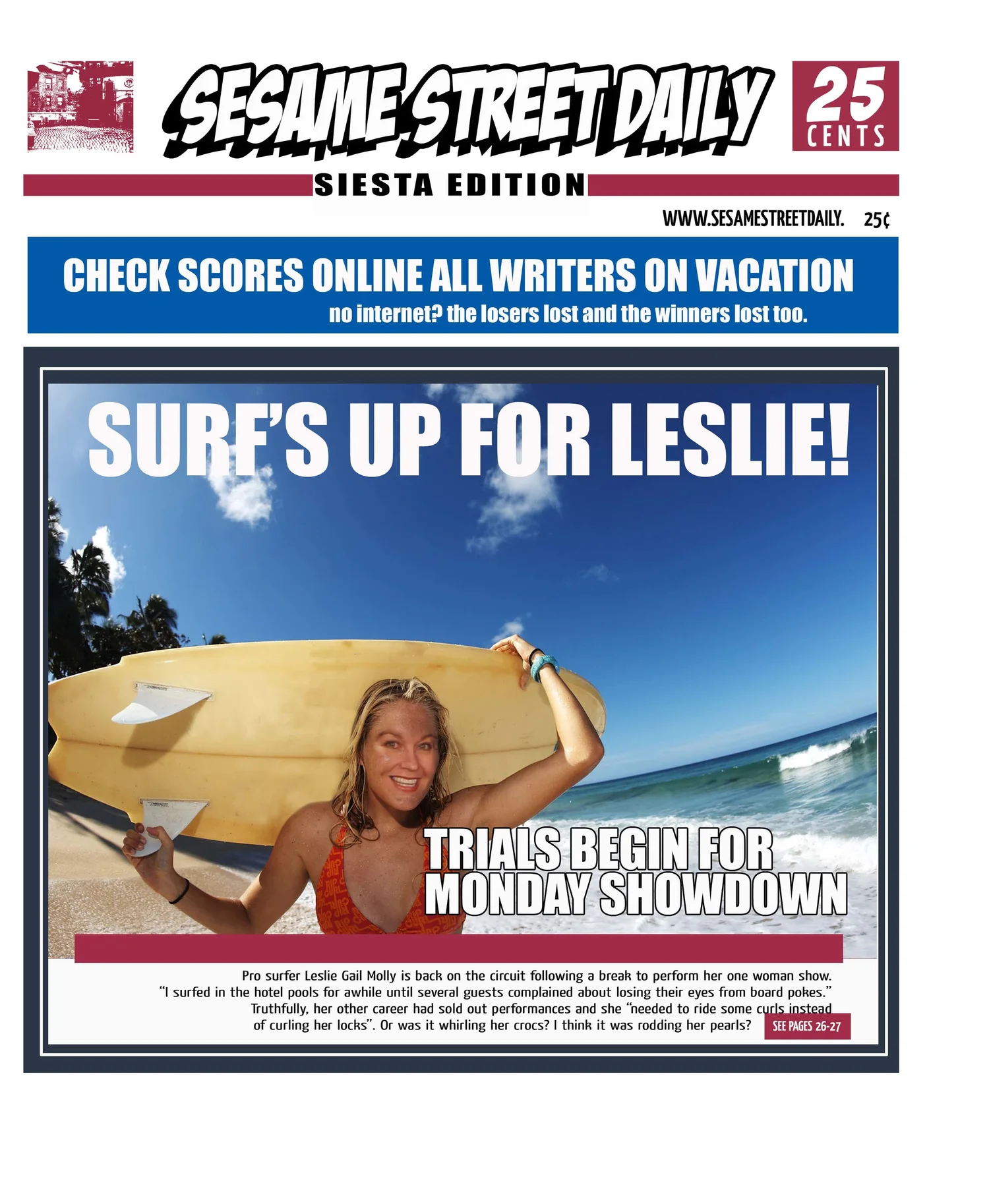 SESAME STREET DAILY

25
CENTS

SIESTA EDITION

WWW.SESAMESTREETDAILY. 25¢

CHECK SCORES ONLINE ALL WRITERS ON VACATION

no internet? the losers lost and the winners lost too.

SURF'S UP FOR LESLIE!

TRIALS BEGIN FOR MONDAY SHOWDOWN

Pro surfer Leslie Gail Molly is back on the circuit following a break to perform her one woman show. "I surfed in the hotel pools for awhile until several guests complained about losing their eyes from board pokes." Truthfully, her other career had sold out performances and she "needed to ride some curls instead of curling her locks". Or was it whirling her crocs? I think it was rodding her pearls?

SEE PAGES 26-27